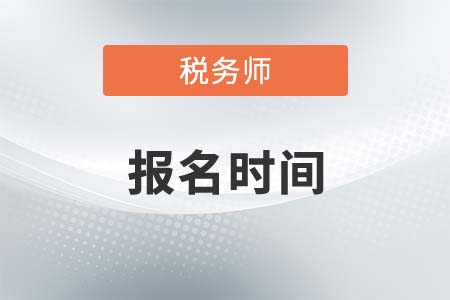 税务师

报名时间